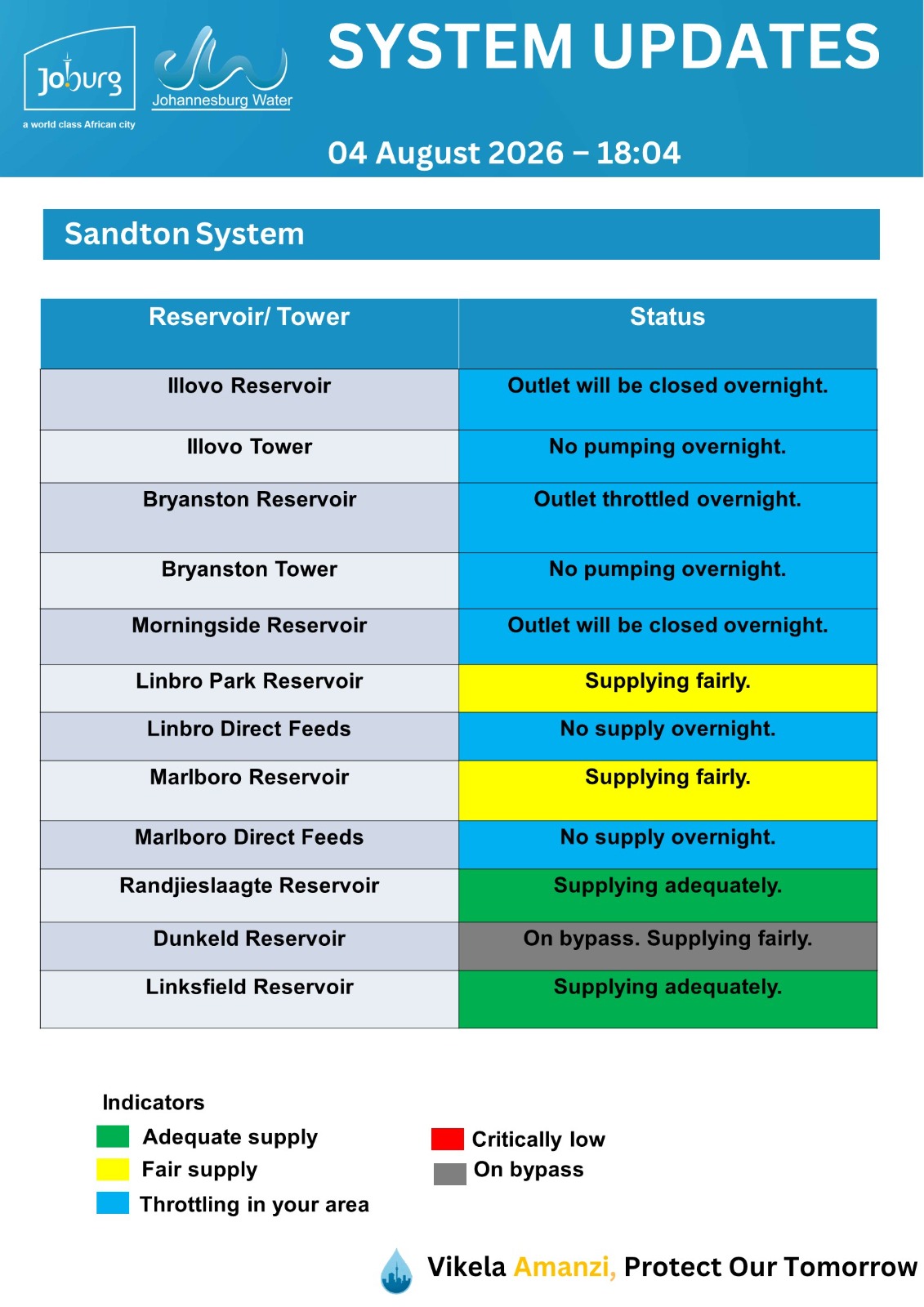 Joburg
a world class African city

Johannesburg Water

SYSTEM UPDATES

04 August 2026 – 18:04

Sandton System

| Reservoir/ Tower | Status |
|---|---|
| Illovo Reservoir | Outlet will be closed overnight. |
| Illovo Tower | No pumping overnight. |
| Bryanston Reservoir | Outlet throttled overnight. |
| Bryanston Tower | No pumping overnight. |
| Morningside Reservoir | Outlet will be closed overnight. |
| Linbro Park Reservoir | Supplying fairly. |
| Linbro Direct Feeds | No supply overnight. |
| Marlboro Reservoir | Supplying fairly. |
| Marlboro Direct Feeds | No supply overnight. |
| Randjieslaagte Reservoir | Supplying adequately. |
| Dunkeld Reservoir | On bypass. Supplying fairly. |
| Linksfield Reservoir | Supplying adequately. |

Indicators
Adequate supply
Fair supply
Throttling in your area

Critically low
On bypass

Vikela Amanzi, Protect Our Tomorrow